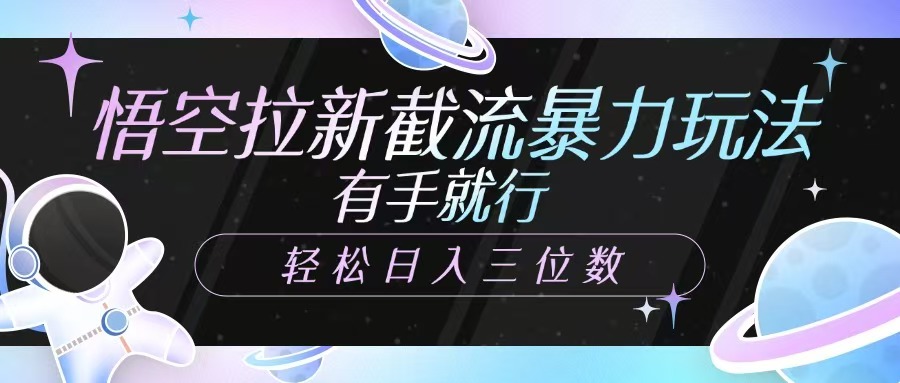 悟空拉新截流暴力玩法
有手就行

轻松日入三位数